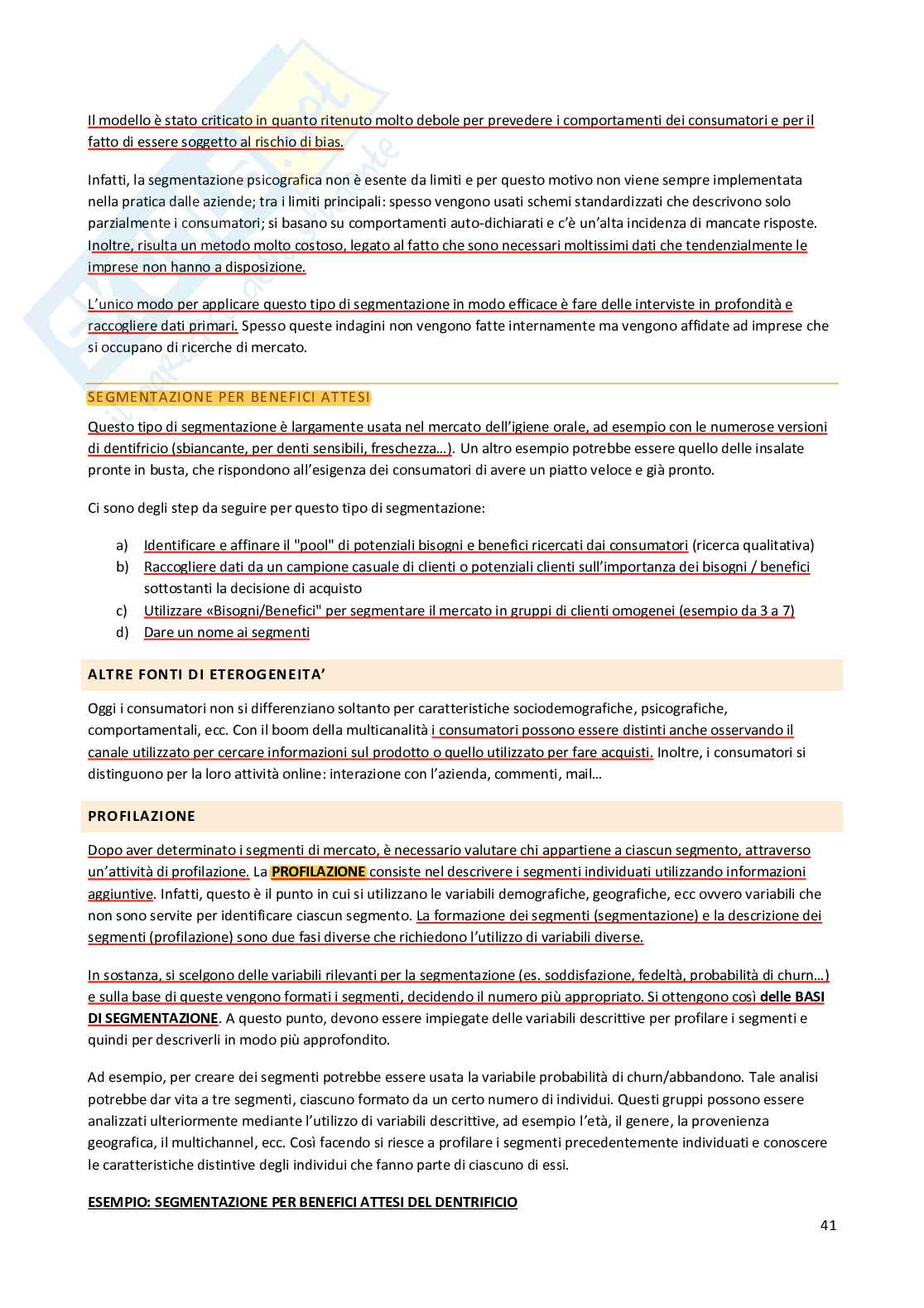 Il modello è stato criticato in quanto ritenuto molto debole per prevedere i comportamenti dei consumatori e per il fatto di essere soggetto al rischio di bias.

Infatti, la segmentazione psicografica non è esente da limiti e per questo motivo non viene sempre implementata nella pratica dalle aziende; tra i limiti principali: spesso vengono usati schemi standardizzati che descrivono solo parzialmente i consumatori; si basano su comportamenti auto-dichiarati e c'è un'alta incidenza di mancate risposte. Inoltre, risulta un metodo molto costoso, legato al fatto che sono necessari moltissimi dati che tendenzialmente le imprese non hanno a disposizione.

L'unico modo per applicare questo tipo di segmentazione in modo efficace è fare delle interviste in profondità e raccogliere dati primari. Spesso queste indagini non vengono fatte internamente ma vengono affidate ad imprese che si occupano di ricerche di mercato.

SEGMENTAZIONE PER BENEFICI ATTESI

Questo tipo di segmentazione è largamente usata nel mercato dell'igiene orale, ad esempio con le numerose versioni di dentifricio (sbiancante, per denti sensibili, freschezza…). Un altro esempio potrebbe essere quello delle insalate pronte in busta, che rispondono all'esigenza dei consumatori di avere un piatto veloce e già pronto.

Ci sono degli step da seguire per questo tipo di segmentazione:

a) Identificare e affinare il "pool" di potenziali bisogni e benefici ricercati dai consumatori (ricerca qualitativa)
b) Raccogliere dati da un campione casuale di clienti o potenziali clienti sull'importanza dei bisogni / benefici sottostanti la decisione di acquisto
c) Utilizzare «Bisogni/Benefici" per segmentare il mercato in gruppi di clienti omogenei (esempio da 3 a 7)
d) Dare un nome ai segmenti

ALTRE FONTI DI ETEROGENEITA'

Oggi i consumatori non si differenziano soltanto per caratteristiche sociodemografiche, psicografiche, comportamentali, ecc. Con il boom della multicanalità i consumatori possono essere distinti anche osservando il canale utilizzato per cercare informazioni sul prodotto o quello utilizzato per fare acquisti. Inoltre, i consumatori si distinguono per la loro attività online: interazione con l'azienda, commenti, mail…

PROFILAZIONE

Dopo aver determinato i segmenti di mercato, è necessario valutare chi appartiene a ciascun segmento, attraverso un'attività di profilazione. La PROFILAZIONE consiste nel descrivere i segmenti individuati utilizzando informazioni aggiuntive. Infatti, questo è il punto in cui si utilizzano le variabili demografiche, geografiche, ecc ovvero variabili che non sono servite per identificare ciascun segmento. La formazione dei segmenti (segmentazione) e la descrizione dei segmenti (profilazione) sono due fasi diverse che richiedono l'utilizzo di variabili diverse.

In sostanza, si scelgono delle variabili rilevanti per la segmentazione (es. soddisfazione, fedeltà, probabilità di churn…) e sulla base di queste vengono formati i segmenti, decidendo il numero più appropriato. Si ottengono così delle BASI DI SEGMENTAZIONE. A questo punto, devono essere impiegate delle variabili descrittive per profilare i segmenti e quindi per descriverli in modo più approfondito.

Ad esempio, per creare dei segmenti potrebbe essere usata la variabile probabilità di churn/abbandono. Tale analisi potrebbe dar vita a tre segmenti, ciascuno formato da un certo numero di individui. Questi gruppi possono essere analizzati ulteriormente mediante l'utilizzo di variabili descrittive, ad esempio l'età, il genere, la provenienza geografica, il multichannel, ecc. Così facendo si riesce a profilare i segmenti precedentemente individuati e conoscere le caratteristiche distintive degli individui che fanno parte di ciascuno di essi.

ESEMPIO: SEGMENTAZIONE PER BENEFICI ATTESI DEL DENTRIFICIO

41